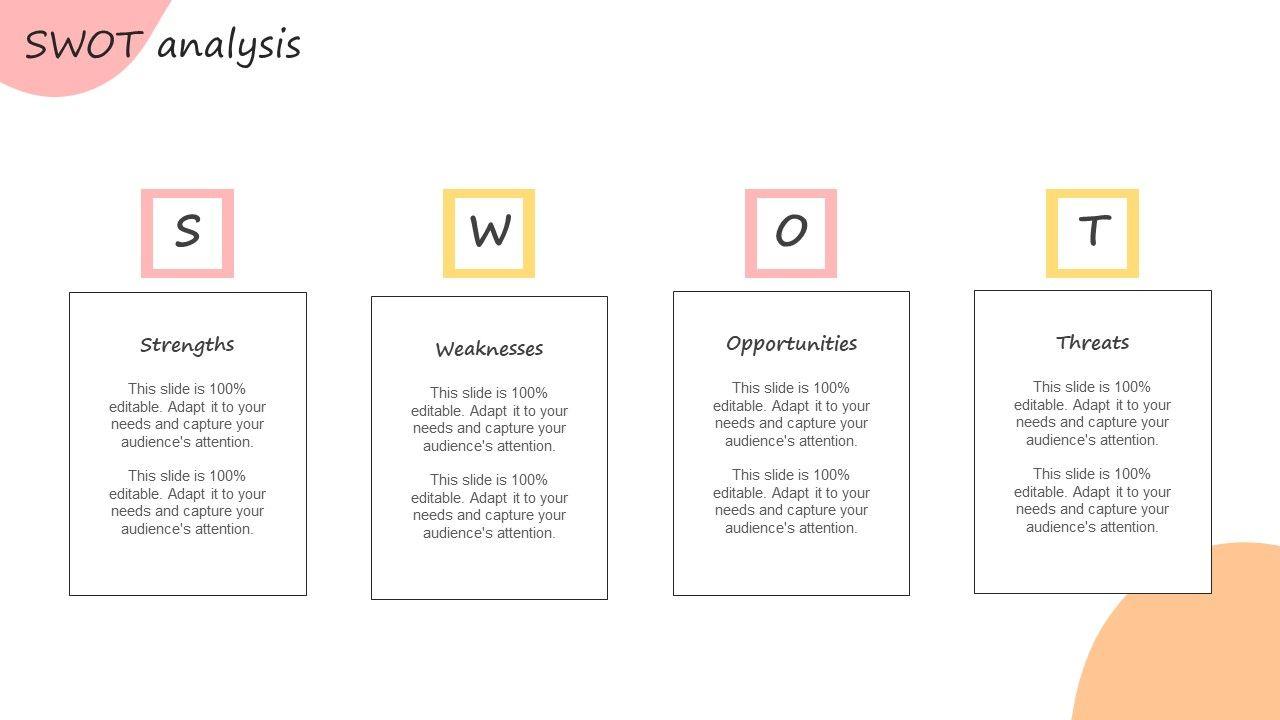 SWOT analysis

S

Strengths

This slide is 100% editable. Adapt it to your needs and capture your audience's attention.

This slide is 100% editable. Adapt it to your needs and capture your audience's attention.

W

Weaknesses

This slide is 100% editable. Adapt it to your needs and capture your audience's attention.

This slide is 100% editable. Adapt it to your needs and capture your audience's attention.

O

Opportunities

This slide is 100% editable. Adapt it to your needs and capture your audience's attention.

This slide is 100% editable. Adapt it to your needs and capture your audience's attention.

T

Threats

This slide is 100% editable. Adapt it to your needs and capture your audience's attention.

This slide is 100% editable. Adapt it to your needs and capture your audience's attention.